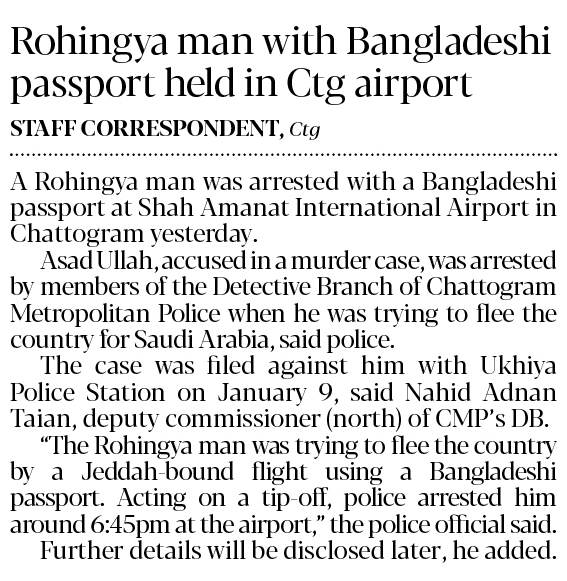 Rohingya man with Bangladeshi passport held in Ctg airport

STAFF CORRESPONDENT, Ctg

A Rohingya man was arrested with a Bangladeshi passport at Shah Amanat International Airport in Chattogram yesterday.

Asad Ullah, accused in a murder case, was arrested by members of the Detective Branch of Chattogram Metropolitan Police when he was trying to flee the country for Saudi Arabia, said police.

The case was filed against him with Ukhiya Police Station on January 9, said Nahid Adnan Taian, deputy commissioner (north) of CMP's DB.

"The Rohingya man was trying to flee the country by a Jeddah-bound flight using a Bangladeshi passport. Acting on a tip-off, police arrested him around 6:45pm at the airport," the police official said.

Further details will be disclosed later, he added.